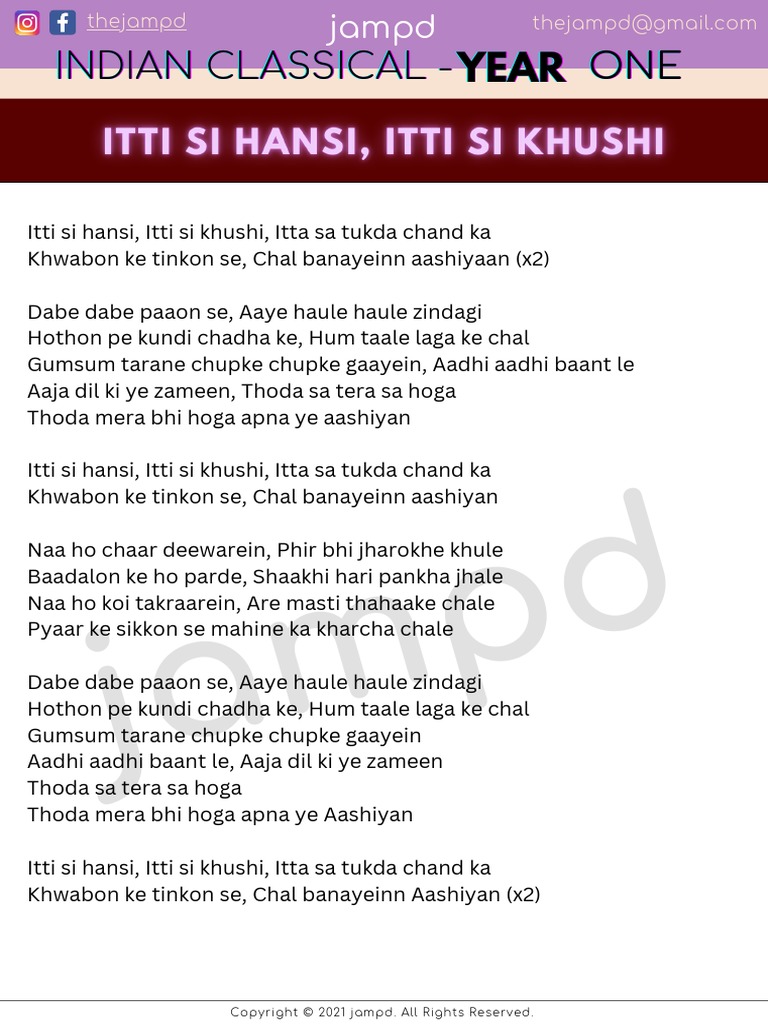 thejampd jampd thejampd@gmail.com

INDIAN CLASSICAL - YEAR ONE

ITTI SI HANSI, ITTI SI KHUSHI

Itti si hansi, Itti si khushi, Itta sa tukda chand ka
Khwabon ke tinkon se, Chal banayeinn aashiyaan (x2)

Dabe dabe paaon se, Aaye haule haule zindagi
Hothon pe kundi chadha ke, Hum taale laga ke chal
Gumsum tarane chupke chupke gaayein, Aadhi aadhi baant le
Aaja dil ki ye zameen, Thoda sa tera sa hoga
Thoda mera bhi hoga apna ye aashiyan

Itti si hansi, Itti si khushi, Itta sa tukda chand ka
Khwabon ke tinkon se, Chal banayeinn aashiyan

Naa ho chaar deewarein, Phir bhi jharokhe khule
Baadalon ke ho parde, Shaakhi hari pankha jhale
Naa ho koi takraarein, Are masti thahaake chale
Pyaar ke sikkon se mahine ka kharcha chale

Dabe dabe paaon se, Aaye haule haule zindagi
Hothon pe kundi chadha ke, Hum taale laga ke chal
Gumsum tarane chupke chupke gaayein
Aadhi aadhi baant le, Aaja dil ki ye zameen
Thoda sa tera sa hoga
Thoda mera bhi hoga apna ye Aashiyan

Itti si hansi, Itti si khushi, Itta sa tukda chand ka
Khwabon ke tinkon se, Chal banayeinn Aashiyan (x2)

jampd

Copyright © 2021 jampd. All Rights Reserved.